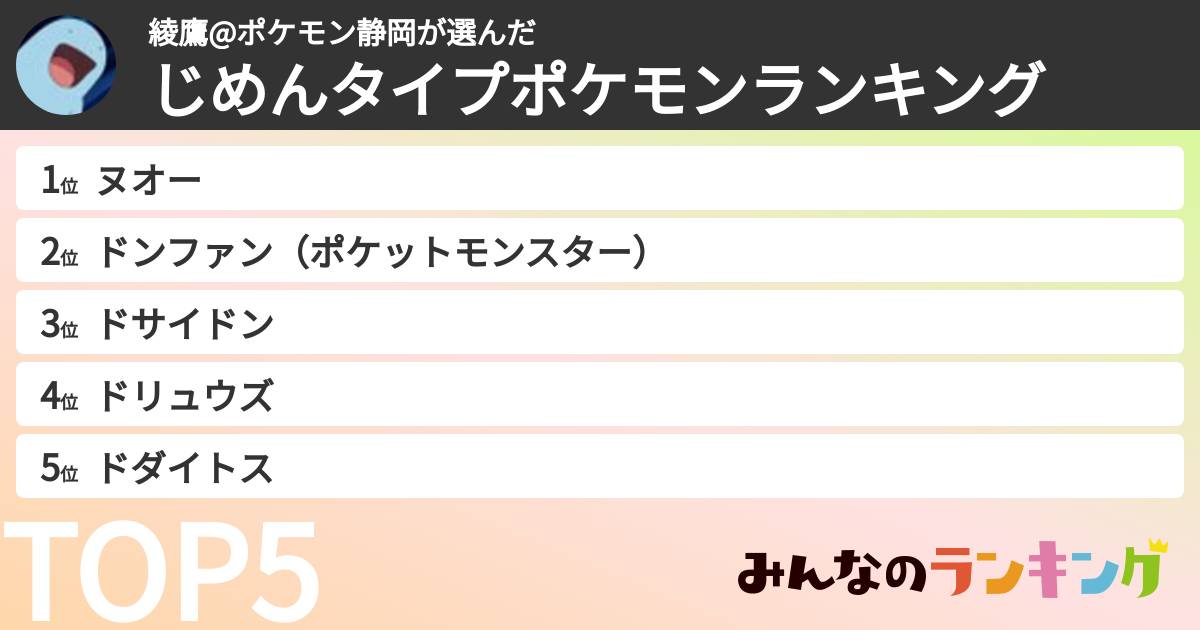 綾鷹@ポケモン静岡が選んだ
じめんタイプポケモンランキング

1位 ヌオー
2位 ドンファン（ポケットモンスター）
3位 ドサイドン
4位 ドリュウズ
5位 ドダイトス

TOP5

みんなのランキング